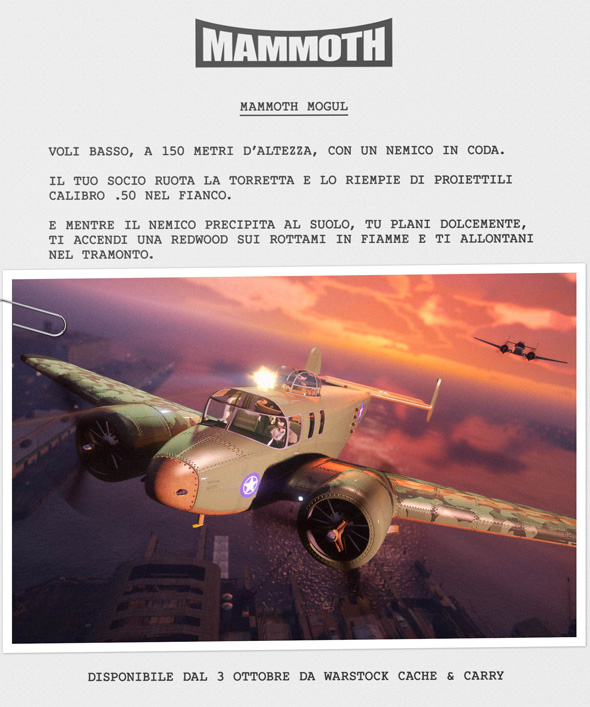 MAMMOTH

MAMMOTH MOGUL

VOLI BASSO, A 150 METRI D'ALTEZZA, CON UN NEMICO IN CODA.

IL TUO SOCIO RUOTA LA TORRETTA E LO RIEMPIE DI PROIETTILI CALIBRO .50 NEL FIANCO.

E MENTRE IL NEMICO PRECIPITA AL SUOLO, TU PLANI DOLCEMENTE, TI ACCENDI UNA REDWOOD SUI ROTTAMI IN FIAMME E TI ALLONTANI NEL TRAMONTO.

DISPONIBILE DAL 3 OTTOBRE DA WARSTOCK CACHE & CARRY